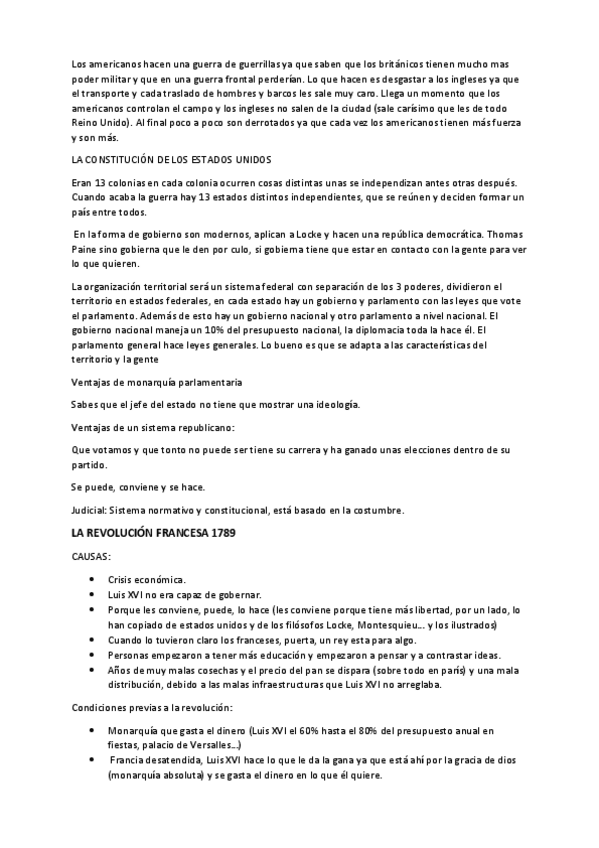 Los americanos hacen una guerra de guerrillas ya que saben que los británicos tienen mucho mas poder militar y que en una guerra frontal perderían. Lo que hacen es desgastar a los ingleses ya que el transporte y cada traslado de hombres y barcos les sale muy caro. Llega un momento que los americanos controlan el campo y los ingleses no salen de la ciudad (sale carísimo que les de todo Reino Unido). Al final poco a poco son derrotados ya que cada vez los americanos tienen más fuerza y son más.

LA CONSTITUCIÓN DE LOS ESTADOS UNIDOS

Eran 13 colonias en cada colonia ocurren cosas distintas unas se independizan antes otras después. Cuando acaba la guerra hay 13 estados distintos independientes, que se reúnen y deciden formar un país entre todos.

En la forma de gobierno son modernos, aplican a Locke y hacen una república democrática. Thomas Paine sino gobierna que le den por culo, si gobierna tiene que estar en contacto con la gente para ver lo que quieren.

La organización territorial será un sistema federal con separación de los 3 poderes, dividieron el territorio en estados federales, en cada estado hay un gobierno y parlamento con las leyes que vote el parlamento. Además de esto hay un gobierno nacional y otro parlamento a nivel nacional. El gobierno nacional maneja un 10% del presupuesto nacional, la diplomacia toda la hace él. El parlamento general hace leyes generales. Lo bueno es que se adapta a las características del territorio y la gente

Ventajas de monarquía parlamentaria

Sabes que el jefe del estado no tiene que mostrar una ideología.

Ventajas de un sistema republicano:

Que votamos y que tonto no puede ser tiene su carrera y ha ganado unas elecciones dentro de su partido.

Se puede, conviene y se hace.

Judicial: Sistema normativo y constitucional, está basado en la costumbre.

LA REVOLUCIÓN FRANCESA 1789

CAUSAS:

- Crisis económica.
- Luis XVI no era capaz de gobernar.
- Porque les conviene, puede, lo hace (les conviene porque tiene más libertad, por un lado, lo han copiado de estados unidos y de los filósofos Locke, Montesquieu… y los ilustrados)
- Cuando lo tuvieron claro los franceses, puerta, un rey esta para algo.
- Personas empezaron a tener más educación y empezaron a pensar y a contrastar ideas.
- Años de muy malas cosechas y el precio del pan se dispara (sobre todo en parís) y una mala distribución, debido a las malas infraestructuras que Luis XVI no arreglaba.

Condiciones previas a la revolución:

- Monarquía que gasta el dinero (Luis XVI el 60% hasta el 80% del presupuesto anual en fiestas, palacio de Versalles…)
- Francia desatendida, Luis XVI hace lo que le da la gana ya que está ahí por la gracia de dios (monarquía absoluta) y se gasta el dinero en lo que él quiere.